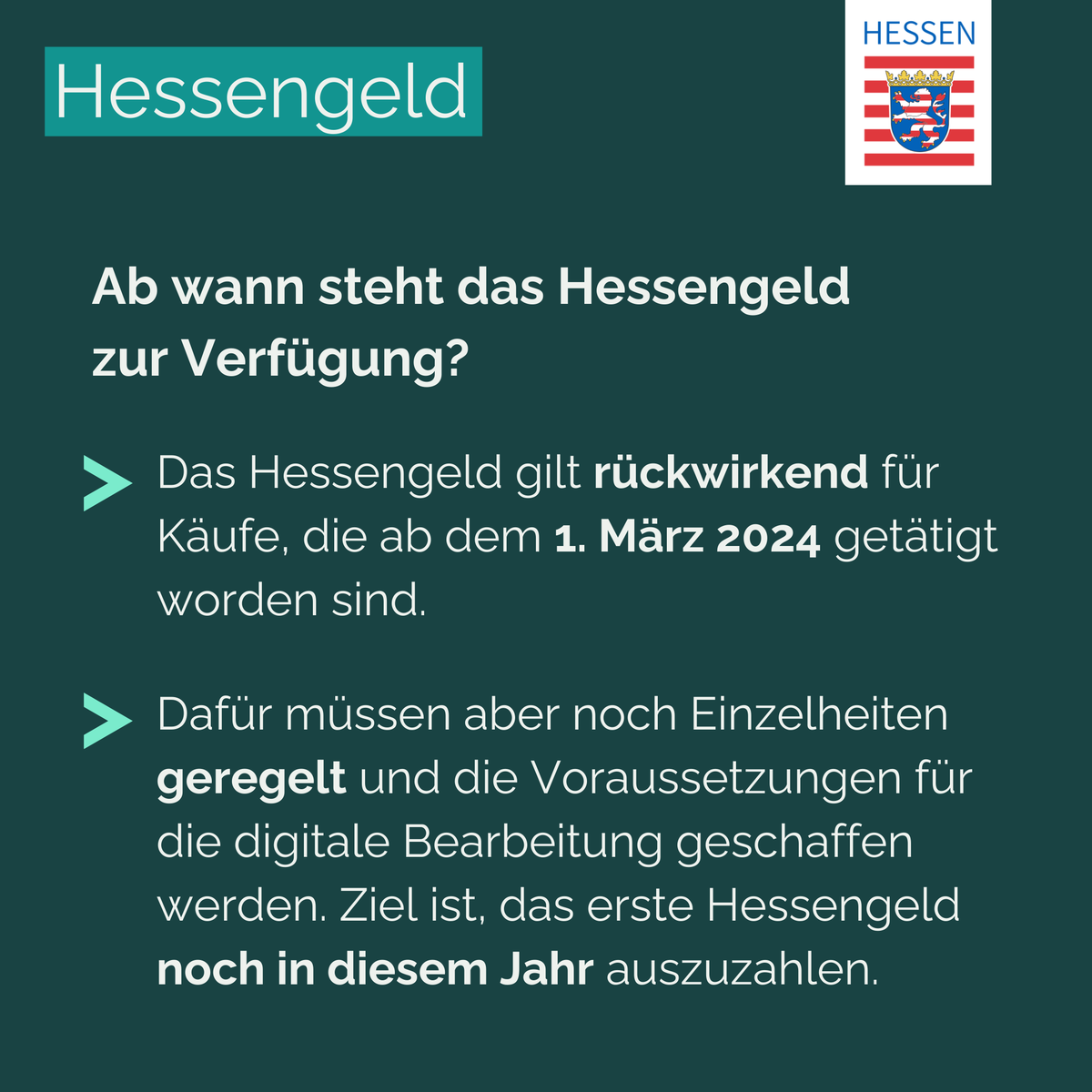 Hessengeld

HESSEN

Ab wann steht das Hessengeld zur Verfügung?

Das Hessengeld gilt rückwirkend für Käufe, die ab dem 1. März 2024 getätigt worden sind.

Dafür müssen aber noch Einzelheiten geregelt und die Voraussetzungen für die digitale Bearbeitung geschaffen werden. Ziel ist, das erste Hessengeld noch in diesem Jahr auszuzahlen.